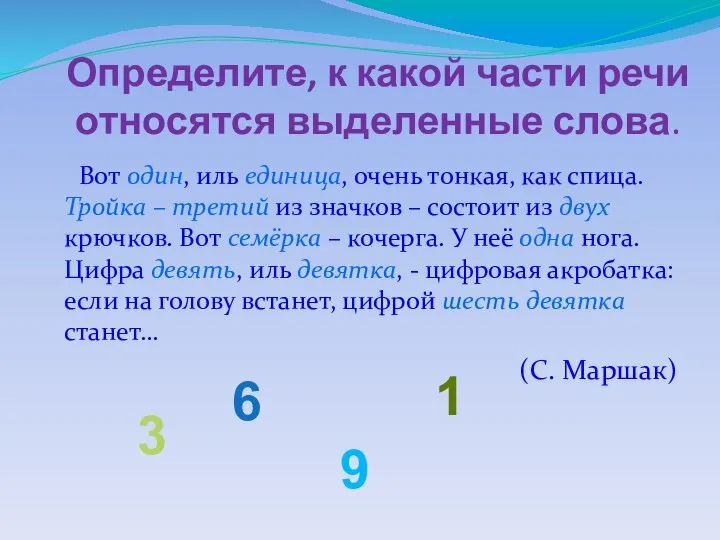 Определите, к какой части речи относятся выделенные слова.

Вот один, иль единица, очень тонкая, как спица. Тройка – третий из значков – состоит из двух крючков. Вот семёрка – кочерга. У неё одна нога. Цифра девять, иль девятка, - цифровая акробатка: если на голову встанет, цифрой шесть девятка станет…

(С. Маршак)

6

1

3

9